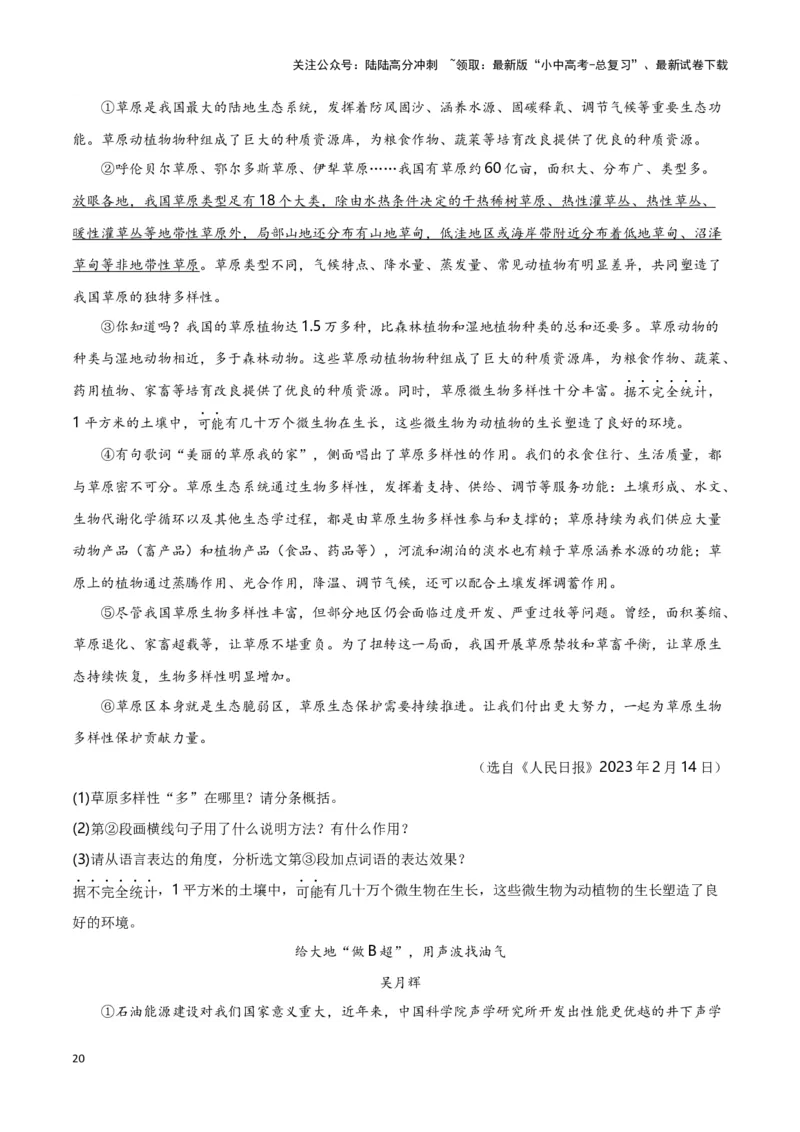 关注公众号：陆陆高分冲刺 ~领取：最新版“小中高考-总复习”、最新试卷下载

①草原是我国最大的陆地生态系统，发挥着防风固沙、涵养水源、固碳释氧、调节气候等重要生态功能。草原动植物物种组成了巨大的种质资源库，为粮食作物、蔬菜等培育改良提供了优良的种质资源。

②呼伦贝尔草原、鄂尔多斯草原、伊犁草原……我国有草原约60亿亩，面积大、分布广、类型多。放眼各地，我国草原类型足有18个大类，除由水热条件决定的干热稀树草原、热性灌草丛、热性草丛、暖性灌草丛等地带性草原外，局部山地还分布有山地草甸，低洼地区或海岸带附近分布着低地草甸、沼泽草甸等非地带性草原。草原类型不同，气候特点、降水量、蒸发量、常见动植物有明显差异，共同塑造了我国草原的独特多样性。

③你知道吗？我国的草原植物达1.5万多种，比森林植物和湿地植物种类的总和还要多。草原动物的种类与湿地动物相近，多于森林动物。这些草原动植物物种组成了巨大的种质资源库，为粮食作物、蔬菜、药用植物、家畜等培育改良提供了优良的种质资源。同时，草原微生物多样性十分丰富。据不完全统计，1平方米的土壤中，可能有几十万个微生物在生长，这些微生物为动植物的生长塑造了良好的环境。

④有句歌词“美丽的草原我的家”，侧面唱出了草原多样性的作用。我们的衣食住行、生活质量，都与草原密不可分。草原生态系统通过生物多样性，发挥着支持、供给、调节等服务功能：土壤形成、水文、生物代谢化学循环以及其他生态学过程，都是由草原生物多样性参与和支撑的；草原持续为我们供应大量动物产品（畜产品）和植物产品（食品、药品等），河流和湖泊的淡水也有赖于草原涵养水源的功能；草原上的植物通过蒸腾作用、光合作用，降温、调节气候，还可以配合土壤发挥调蓄作用。

⑤尽管我国草原生物多样性丰富，但部分地区仍会面临过度开发、严重过牧等问题。曾经，面积萎缩、草原退化、家畜超载等，让草原不堪重负。为了扭转这一局面，我国开展草原禁牧和草畜平衡，让草原生态持续恢复，生物多样性明显增加。

⑥草原区本身就是生态脆弱区，草原生态保护需要持续推进。让我们付出更大努力，一起为草原生物多样性保护贡献力量。

（选自《人民日报》2023年2月14日）

(1)草原多样性“多”在哪里？请分条概括。

(2)第②段画横线句子用了什么说明方法？有什么作用？

(3)请从语言表达的角度，分析选文第③段加点词语的表达效果？

据不完全统计，1平方米的土壤中，可能有几十万个微生物在生长，这些微生物为动植物的生长塑造了良好的环境。

给大地“做B超”，用声波找油气

吴月辉

①石油能源建设对我们国家意义重大，近年来，中国科学院声学研究所开发出性能更优越的井下声学

20